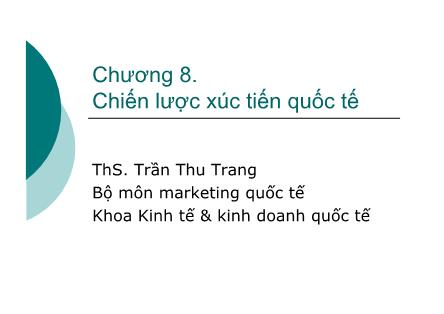 Chương 8.
Chiến lược xúc tiến quốc tế

ThS. Trần Thu Trang
Bộ môn marketing quốc tế
Khoa Kinh tế & kinh doanh quốc tế